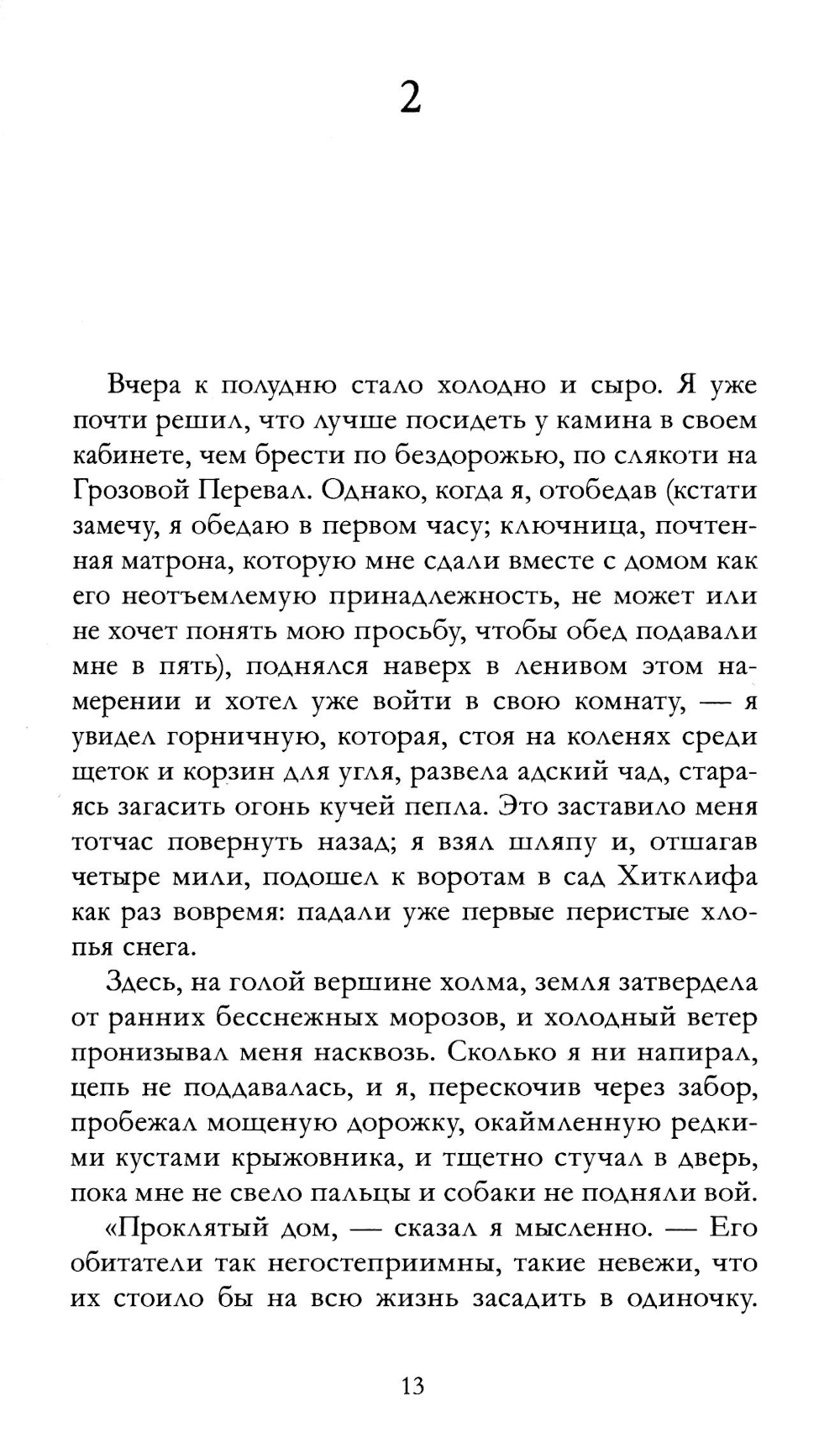 2

Вчера к полудню стало холодно и сыро. Я уже почти решил, что лучше посидеть у камина в своем кабинете, чем брести по бездорожью, по слякоти на Грозовой Перевал. Однако, когда я, отобедав (кстати замечу, я обедаю в первом часу; ключница, почтенная матрона, которую мне сдали вместе с домом как его неотъемлемую принадлежность, не может или не хочет понять мою просьбу, чтобы обед подавали мне в пять), поднялся наверх в ленивом этом намерении и хотел уже войти в свою комнату, — я увидел горничную, которая, стоя на коленях среди щеток и корзин для угля, развела адский чад, стараясь загасить огонь кучей пепла. Это заставило меня тотчас повернуть назад; я взял шляпу и, отшагав четыре мили, подошел к воротам в сад Хитклифа как раз вовремя: падали уже первые перистые хлопья снега.

Здесь, на голой вершине холма, земля затвердела от ранних бесснежных морозов, и холодный ветер пронизывал меня насквозь. Сколько я ни напирал, цепь не поддавалась, и я, перескочив через забор, пробежал мощеную дорожку, окаймленную редкими кустами крыжовника, и тщетно стучал в дверь, пока мне не свело пальцы и собаки не подняли вой.

«Проклятый дом, — сказал я мысленно. — Его обитатели так негостеприимны, такие невежи, что их стоило бы на всю жизнь засадить в одиночку.

13